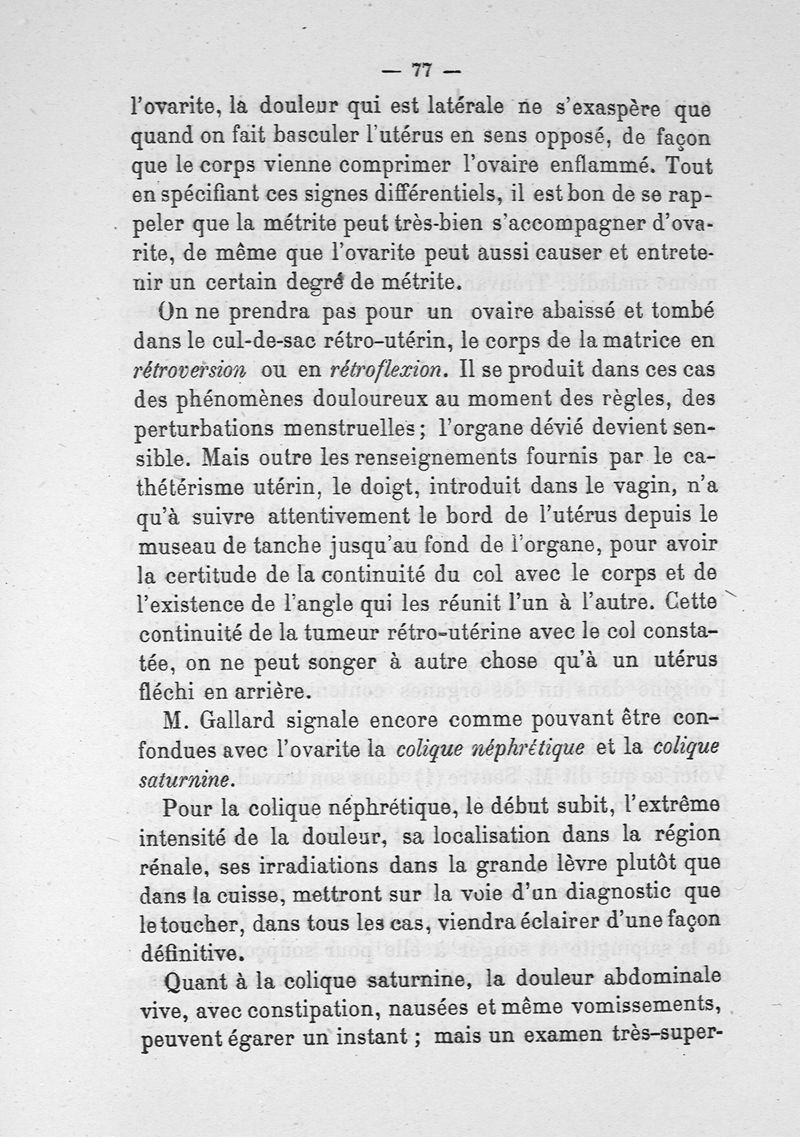 — 77 —

l'ovarite, la douleur qui est latérale ne s'exaspère que quand on fait basculer l'utérus en sens opposé, de façon que le corps vienne comprimer l'ovaire enflammé. Tout en spécifiant ces signes différentiels, il est bon de se rappeler que la métrite peut très-bien s'accompagner d'ovarite, de même que l'ovarite peut aussi causer et entretenir un certain degré de métrite.

On ne prendra pas pour un ovaire abaissé et tombé dans le cul-de-sac rétro-utérin, le corps de la matrice en rétroversion ou en rétroflexion. Il se produit dans ces cas des phénomènes douloureux au moment des règles, des perturbations menstruelles ; l'organe dévié devient sensible. Mais outre les renseignements fournis par le cathétérisme utérin, le doigt, introduit dans le vagin, n'a qu'à suivre attentivement le bord de l'utérus depuis le museau de tanche jusqu'au fond de l'organe, pour avoir la certitude de la continuité du col avec le corps et de l'existence de l'angle qui les réunit l'un à l'autre. Cette continuité de la tumeur rétro-utérine avec le col constatée, on ne peut songer à autre chose qu'à un utérus fléchi en arrière.

M. Gallard signale encore comme pouvant être confondues avec l'ovarite la colique néphrétique et la colique saturnine.

Pour la colique néphrétique, le début subit, l'extrême intensité de la douleur, sa localisation dans la région rénale, ses irradiations dans la grande lèvre plutôt que dans la cuisse, mettront sur la voie d'un diagnostic que le toucher, dans tous les cas, viendra éclairer d'une façon définitive.

Quant à la colique saturnine, la douleur abdominale vive, avec constipation, nausées et même vomissements, peuvent égarer un instant ; mais un examen très-super-